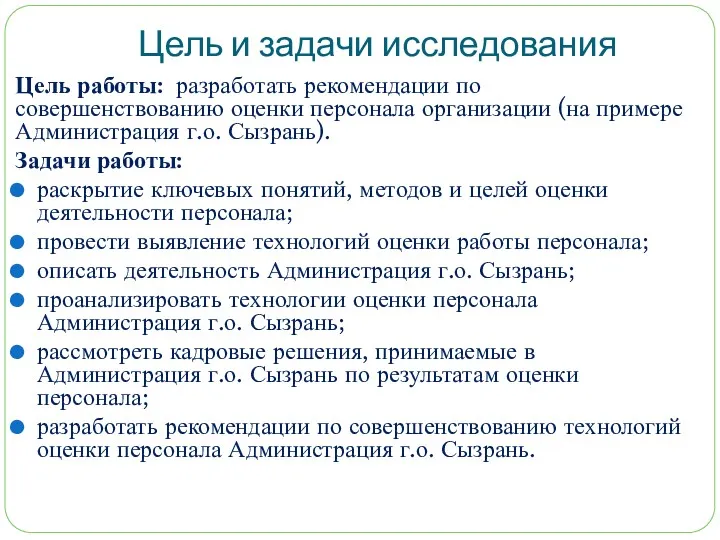 Цель и задачи исследования

Цель работы: разработать рекомендации по совершенствованию оценки персонала организации (на примере Администрация г.о. Сызрань).

Задачи работы:

- раскрытие ключевых понятий, методов и целей оценки деятельности персонала;
- провести выявление технологий оценки работы персонала;
- описать деятельность Администрация г.о. Сызрань;
- проанализировать технологии оценки персонала Администрация г.о. Сызрань;
- рассмотреть кадровые решения, принимаемые в Администрация г.о. Сызрань по результатам оценки персонала;
- разработать рекомендации по совершенствованию технологий оценки персонала Администрация г.о. Сызрань.